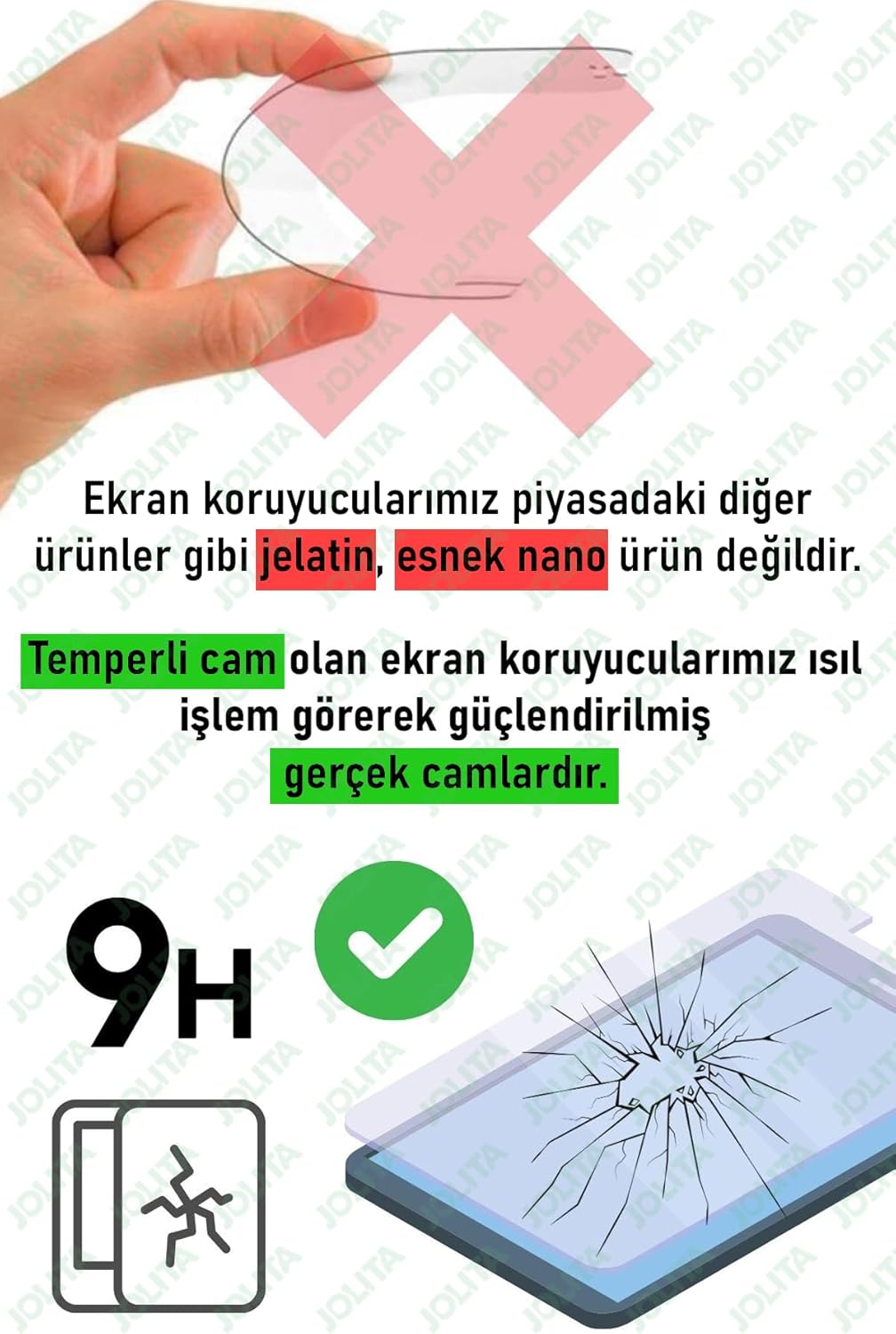 Ekran koruyucularımız piyasadaki diğer ürünler gibi jelatin, esnek nano ürün değildir.

Temperli cam olan ekran koruyucularımız ısıl işlem görerek güçlendirilmiş gerçek camlardır.

9H

JOLITA